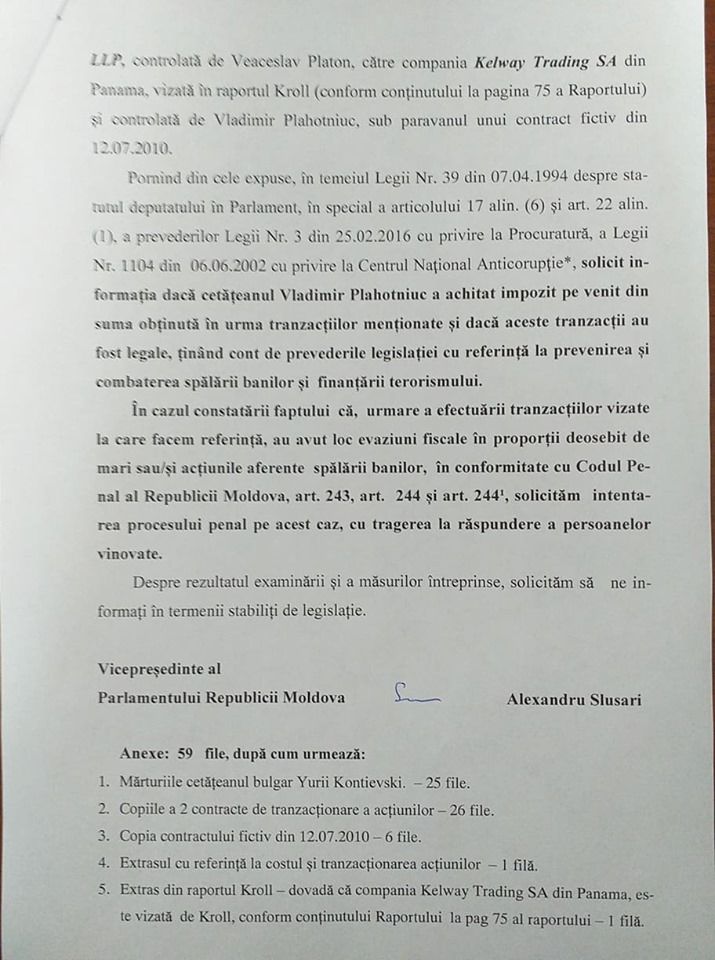 LLP, controlată de Veaceslav Platon, către compania Kelway Trading SA din Panama, vizată în raportul Kroll (conform conținutului la pagina 75 a Raportului) și controlată de Vladimir Plahotniuc, sub paravanul unui contract fictiv din 12.07.2010.

Pornind din cele expuse, în temeiul Legii Nr. 39 din 07.04.1994 despre statutul deputatului în Parlament, în special a articolului 17 alin. (6) și art. 22 alin. (1), a prevederilor Legii Nr. 3 din 25.02.2016 cu privire la Procuratură, a Legii Nr. 1104 din 06.06.2002 cu privire la Centrul Național Anticorupție*, solicit informația dacă cetățeanul Vladimir Plahotniuc a achitat impozit pe venit din suma obținută în urma tranzacțiilor menționate și dacă aceste tranzacții au fost legale, ținând cont de prevederile legislației cu referință la prevenirea și combaterea spălării banilor și finanțării terorismului.

În cazul constatării faptului că, urmare a efectuării tranzacțiilor vizate la care facem referință, au avut loc evaziuni fiscale în proporții deosebit de mari sau/și acțiunile aferente spălării banilor, în conformitate cu Codul Penal al Republicii Moldova, art. 243, art. 244 și art. 244¹, solicităm intentarea procesului penal pe acest caz, cu tragerea la răspundere a persoanelor vinovate.

Despre rezultatul examinării și a măsurilor întreprinse, solicităm să ne informați în termenii stabiliți de legislație.

Vicepreședinte al
Parlamentului Republicii Moldova Alexandru Slusari

Anexe: 59 file, după cum urmează:
1. Mărturiile cetățeanul bulgar Yurii Kontievski. – 25 file.
2. Copiile a 2 contracte de tranzacționare a acțiunilor – 26 file.
3. Copia contractului fictiv din 12.07.2010 – 6 file.
4. Extrasul cu referință la costul și tranzacționarea acțiunilor – 1 filă.
5. Extras din raportul Kroll – dovadă că compania Kelway Trading SA din Panama, este vizată de Kroll, conform conținutului Raportului la pag 75 al raportului – 1 filă.